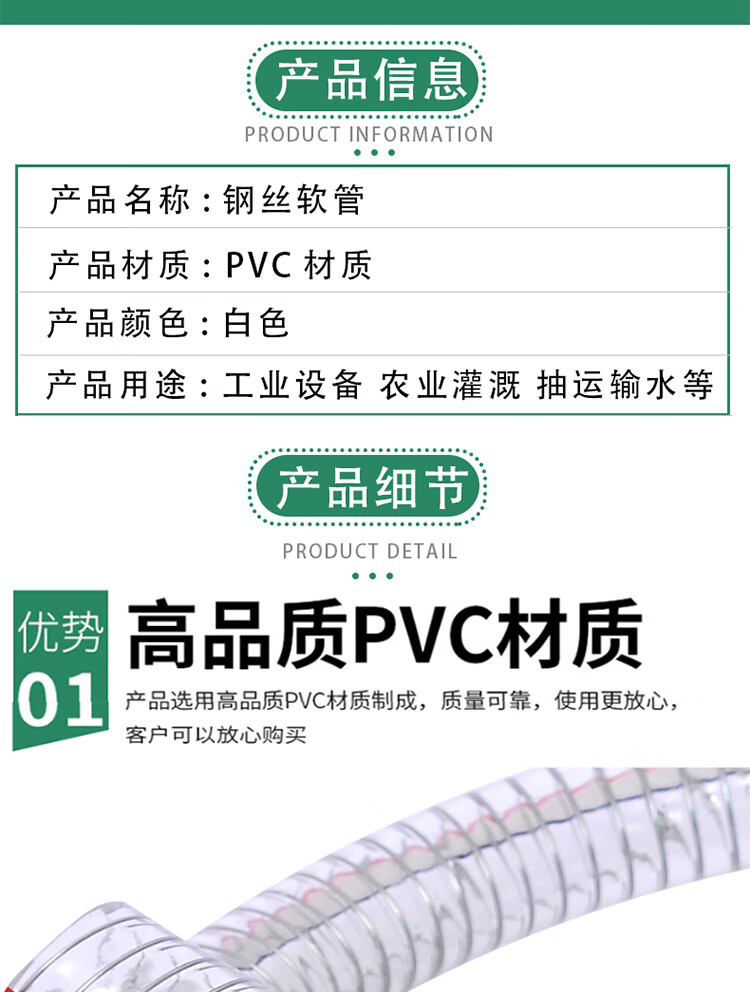 产品信息

PRODUCT INFORMATION

产品名称：钢丝软管

产品材质：PVC材质

产品颜色：白色

产品用途：工业设备 农业灌溉 抽运输水等

产品细节

PRODUCT DETAIL

优势

01

高品质PVC材质

产品选用高品质PVC材质制成，质量可靠，使用更放心，客户可以放心购买